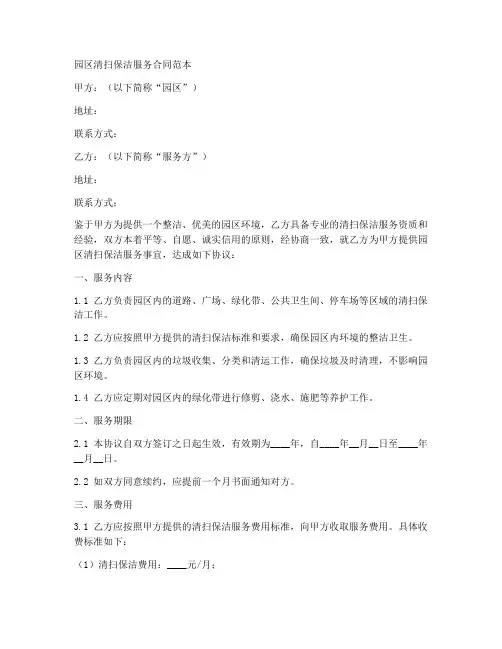 园区清扫保洁服务合同范本

甲方：（以下简称“园区”）

地址：

联系方式：

乙方：（以下简称“服务方”）

地址：

联系方式：

鉴于甲方为提供一个整洁、优美的园区环境，乙方具备专业的清扫保洁服务资质和经验，双方本着平等、自愿、诚实信用的原则，经协商一致，就乙方为甲方提供园区清扫保洁服务事宜，达成如下协议：

一、服务内容

1.1 乙方负责园区内的道路、广场、绿化带、公共卫生间、停车场等区域的清扫保洁工作。

1.2 乙方应按照甲方提供的清扫保洁标准和要求，确保园区内环境的整洁卫生。

1.3 乙方负责园区内的垃圾收集、分类和清运工作，确保垃圾及时清理，不影响园区环境。

1.4 乙方应定期对园区内的绿化带进行修剪、浇水、施肥等养护工作。

二、服务期限

2.1 本协议自双方签订之日起生效，有效期为____年，自____年__月__日至____年__月__日。

2.2 如双方同意续约，应提前一个月书面通知对方。

三、服务费用

3.1 乙方应按照甲方提供的清扫保洁服务费用标准，向甲方收取服务费用。具体收费标准如下：

（1）清扫保洁费用：____元/月；